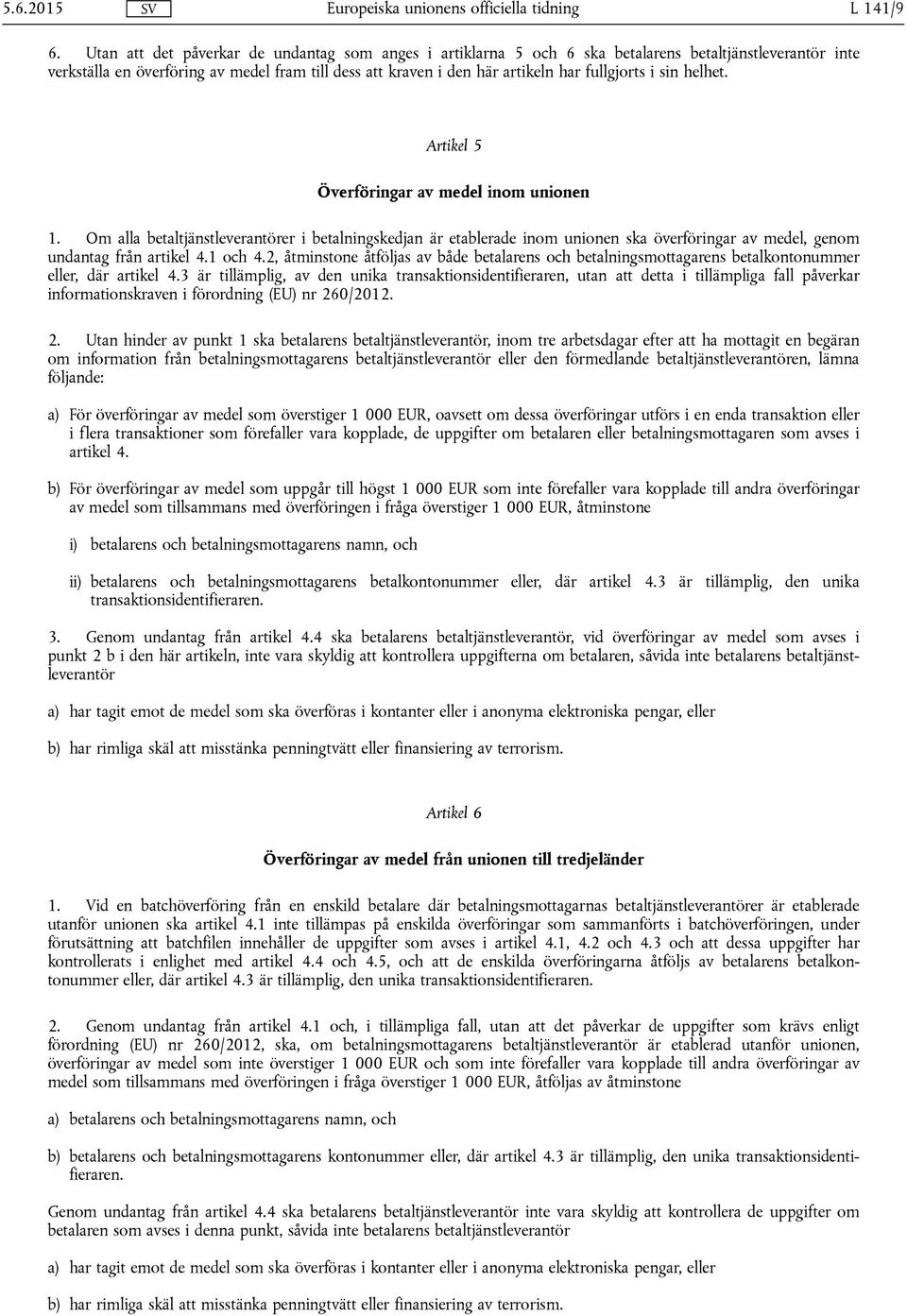 5.6.2015 SV Europeiska unionens officiella tidning L 141/9

6. Utan att det påverkar de undantag som anges i artiklarna 5 och 6 ska betalarens betaltjänstleverantör inte verkställa en överföring av medel fram till dess att kraven i den här artikeln har fullgjorts i sin helhet.

Artikel 5

Överföringar av medel inom unionen

1. Om alla betaltjänstleverantörer i betalningskedjan är etablerade inom unionen ska överföringar av medel, genom undantag från artikel 4.1 och 4.2, åtminstone åtföljas av både betalarens och betalningsmottagarens betalkontonummer eller, där artikel 4.3 är tillämplig, av den unika transaktionsidentifieraren, utan att detta i tillämpliga fall påverkar informationskraven i förordning (EU) nr 260/2012.

2. Utan hinder av punkt 1 ska betalarens betaltjänstleverantör, inom tre arbetsdagar efter att ha mottagit en begäran om information från betalningsmottagarens betaltjänstleverantör eller den förmedlande betaltjänstleverantören, lämna följande:

a) För överföringar av medel som överstiger 1 000 EUR, oavsett om dessa överföringar utförs i en enda transaktion eller i flera transaktioner som förefaller vara kopplade, de uppgifter om betalaren eller betalningsmottagaren som avses i artikel 4.

b) För överföringar av medel som uppgår till högst 1 000 EUR som inte förefaller vara kopplade till andra överföringar av medel som tillsammans med överföringen i fråga överstiger 1 000 EUR, åtminstone

i) betalarens och betalningsmottagarens namn, och

ii) betalarens och betalningsmottagarens betalkontonummer eller, där artikel 4.3 är tillämplig, den unika transaktionsidentifieraren.

3. Genom undantag från artikel 4.4 ska betalarens betaltjänstleverantör, vid överföringar av medel som avses i punkt 2 b i den här artikeln, inte vara skyldig att kontrollera uppgifterna om betalaren, såvida inte betalarens betaltjänstleverantör

a) har tagit emot de medel som ska överföras i kontanter eller i anonyma elektroniska pengar, eller

b) har rimliga skäl att misstänka penningtvätt eller finansiering av terrorism.

Artikel 6

Överföringar av medel från unionen till tredjeländer

1. Vid en batchöverföring från en enskild betalare där betalningsmottagarnas betaltjänstleverantörer är etablerade utanför unionen ska artikel 4.1 inte tillämpas på enskilda överföringar som sammanförts i batchöverföringen, under förutsättning att batchfilen innehåller de uppgifter som avses i artikel 4.1, 4.2 och 4.3 och att dessa uppgifter har kontrollerats i enlighet med artikel 4.4 och 4.5, och att de enskilda överföringarna åtföljs av betalarens betalkontonummer eller, där artikel 4.3 är tillämplig, den unika transaktionsidentifieraren.

2. Genom undantag från artikel 4.1 och, i tillämpliga fall, utan att det påverkar de uppgifter som krävs enligt förordning (EU) nr 260/2012, ska, om betalningsmottagarens betaltjänstleverantör är etablerad utanför unionen, överföringar av medel som inte överstiger 1 000 EUR och som inte förefaller vara kopplade till andra överföringar av medel som tillsammans med överföringen i fråga överstiger 1 000 EUR, åtföljas av åtminstone

a) betalarens och betalningsmottagarens namn, och

b) betalarens och betalningsmottagarens kontonummer eller, där artikel 4.3 är tillämplig, den unika transaktionsidentifieraren.

Genom undantag från artikel 4.4 ska betalarens betaltjänstleverantör inte vara skyldig att kontrollera de uppgifter om betalaren som avses i denna punkt, såvida inte betalarens betaltjänstleverantör

a) har tagit emot de medel som ska överföras i kontanter eller i anonyma elektroniska pengar, eller

b) har rimliga skäl att misstänka penningtvätt eller finansiering av terrorism.